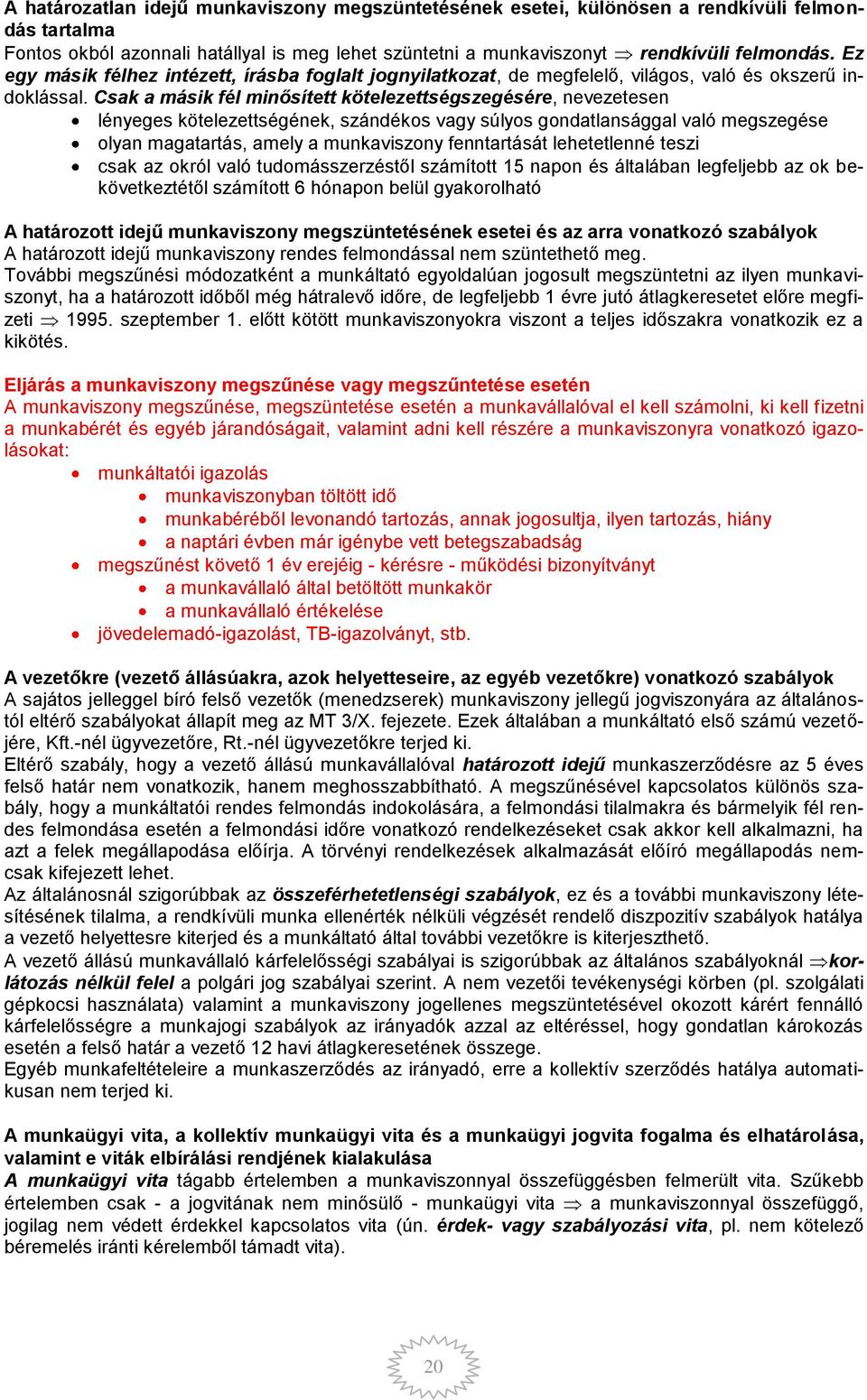 A határozatlan idejű munkaviszony megszüntetésének esetei, különösen a rendkívüli felmondás tartalma
Fontos okból azonnali hatállyal is meg lehet szüntetni a munkaviszonyt $\Rightarrow$ rendkívüli felmondás. Ez egy másik félhez intézett, írásba foglalt jognyilatkozat, de megfelelő, világos, való és okszerű indoklással. Csak a másik fél minősített kötelezettségszegésére, nevezetesen
• lényeges kötelezettségének, szándékos vagy súlyos gondatlansággal való megszegése
• olyan magatartás, amely a munkaviszony fenntartását lehetetlenné teszi
• csak az okról való tudomásszerzéstől számított 15 napon és általában legfeljebb az ok bekövetkeztétől számított 6 hónapon belül gyakorolható

A határozott idejű munkaviszony megszüntetésének esetei és az arra vonatkozó szabályok
A határozott idejű munkaviszony rendes felmondással nem szüntethető meg.
További megszűnési módozatként a munkáltató egyoldalúan jogosult megszüntetni az ilyen munkaviszonyt, ha a határozott időből még hátralevő időre, de legfeljebb 1 évre jutó átlagkeresetet előre megfizeti $\Rightarrow$ 1995. szeptember 1. előtt kötött munkaviszonyokra viszont a teljes időszakra vonatkozik ez a kikötés.

Eljárás a munkaviszony megszűnése vagy megszűntetése esetén
A munkaviszony megszűnése, megszüntetése esetén a munkavállalóval el kell számolni, ki kell fizetni a munkabérét és egyéb járandóságait, valamint adni kell részére a munkaviszonyra vonatkozó igazolásokat:
• munkáltatói igazolás
• munkaviszonyban töltött idő
• munkabéréből levonandó tartozás, annak jogosultja, ilyen tartozás, hiány
• a naptári évben már igénybe vett betegszabadság
• megszűnést követő 1 év erejéig - kérésre - működési bizonyítványt
• a munkavállaló által betöltött munkakör
• a munkavállaló értékelése
• jövedelemadó-igazolást, TB-igazolványt, stb.

A vezetőkre (vezető állásúakra, azok helyetteseire, az egyéb vezetőkre) vonatkozó szabályok
A sajátos jelleggel bíró felső vezetők (menedzserek) munkaviszony jellegű jogviszonyára az általánostól eltérő szabályokat állapít meg az MT 3/X. fejezete. Ezek általában a munkáltató első számú vezetőjére, Kft.-nél ügyvezetőre, Rt.-nél ügyvezetőkre terjed ki.
Eltérő szabály, hogy a vezető állású munkavállalóval határozott idejű munkaszerződésre az 5 éves felső határ nem vonatkozik, hanem meghosszabbítható. A megszűnésével kapcsolatos különös szabály, hogy a munkáltatói rendes felmondás indokolására, a felmondási tilalmakra és bármelyik fél rendes felmondása esetén a felmondási időre vonatkozó rendelkezéseket csak akkor kell alkalmazni, ha azt a felek megállapodása előírja. A törvényi rendelkezések alkalmazását előíró megállapodás nemcsak kifejezett lehet.
Az általánosnál szigorúbbak az összeférhetetlenségi szabályok, ez és a további munkaviszony létesítésének tilalma, a rendkívüli munka ellenérték nélküli végzését rendelő diszpozitív szabályok hatálya a vezető helyettesre kiterjed és a munkáltató által további vezetőkre is kiterjeszthető.
A vezető állású munkavállaló kárfelelősségi szabályai is szigorúbbak az általános szabályoknál $\Rightarrow$korlátozás nélkül felel a polgári jog szabályai szerint. A nem vezetői tevékenységi körben (pl. szolgálati gépkocsi használata) valamint a munkaviszony jogellenes megszüntetésével okozott kárért fennálló kárfelelősségre a munkajogi szabályok az irányadók azzal az eltéréssel, hogy gondatlan károkozás esetén a felső határ a vezető 12 havi átlagkeresetének összege.
Egyéb munkafeltételeire a munkaszerződés az irányadó, erre a kollektív szerződés hatálya automatikusan nem terjed ki.

A munkaügyi vita, a kollektív munkaügyi vita és a munkaügyi jogvita fogalma és elhatárolása, valamint e viták elbírálási rendjének kialakulása
A munkaügyi vita tágabb értelemben a munkaviszonnyal összefüggésben felmerült vita. Szűkebb értelemben csak - a jogvitának nem minősülő - munkaügyi vita $\Rightarrow$ a munkaviszonnyal összefüggő, jogilag nem védett érdekkel kapcsolatos vita (ún. érdek- vagy szabályozási vita, pl. nem kötelező béremelés iránti kérelemből támadt vita).

20